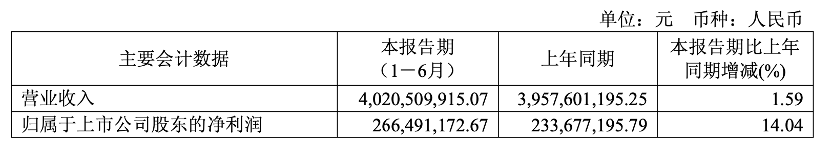 单位：元 币种：人民币

| 主要会计数据 | 本报告期（1－6月） | 上年同期 | 本报告期比上年同期增减(%) |
|---|---|---|---|
| 营业收入 | 4,020,509,915.07 | 3,957,601,195.25 | 1.59 |
| 归属于上市公司股东的净利润 | 266,491,172.67 | 233,677,195.79 | 14.04 |